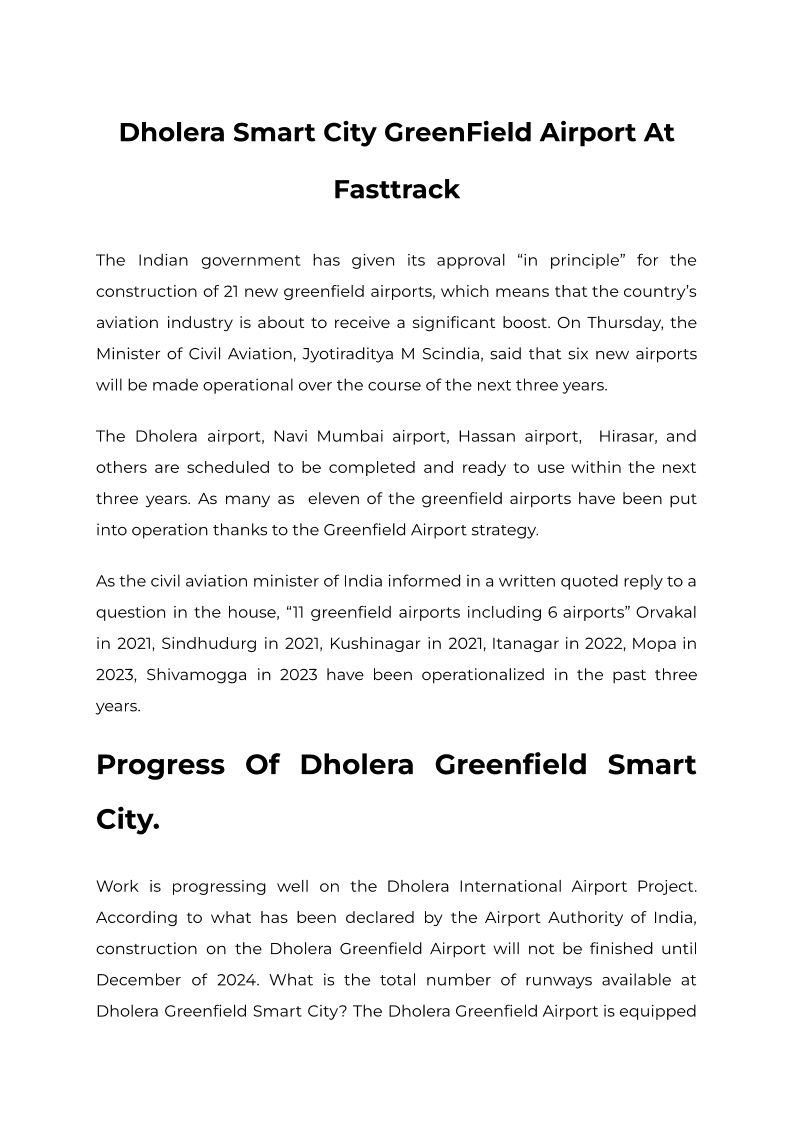 Dholera Smart City GreenField Airport At Fasttrack

The Indian government has given its approval “in principle” for the construction of 21 new greenfield airports, which means that the country’s aviation industry is about to receive a significant boost. On Thursday, the Minister of Civil Aviation, Jyotiraditya M Scindia, said that six new airports will be made operational over the course of the next three years.

The Dholera airport, Navi Mumbai airport, Hassan airport, Hirasar, and others are scheduled to be completed and ready to use within the next three years. As many as eleven of the greenfield airports have been put into operation thanks to the Greenfield Airport strategy.

As the civil aviation minister of India informed in a written quoted reply to a question in the house, “11 greenfield airports including 6 airports” Orvakal in 2021, Sindhudurg in 2021, Kushinagar in 2021, Itanagar in 2022, Mopa in 2023, Shivamogga in 2023 have been operationalized in the past three years.

Progress Of Dholera Greenfield Smart City.

Work is progressing well on the Dholera International Airport Project. According to what has been declared by the Airport Authority of India, construction on the Dholera Greenfield Airport will not be finished until December of 2024. What is the total number of runways available at Dholera Greenfield Smart City? The Dholera Greenfield Airport is equipped